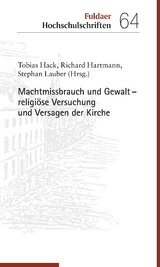 Fuldaer
Hochschulschriften 64

Tobias Hack, Richard Hartmann, Stephan Lauber (Hrsg.)

Machtmissbrauch und Gewalt – religiöse Versuchung und Versagen der Kirche